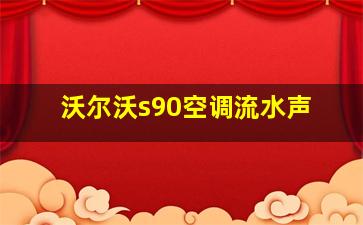 沃尔沃s90空调流水声